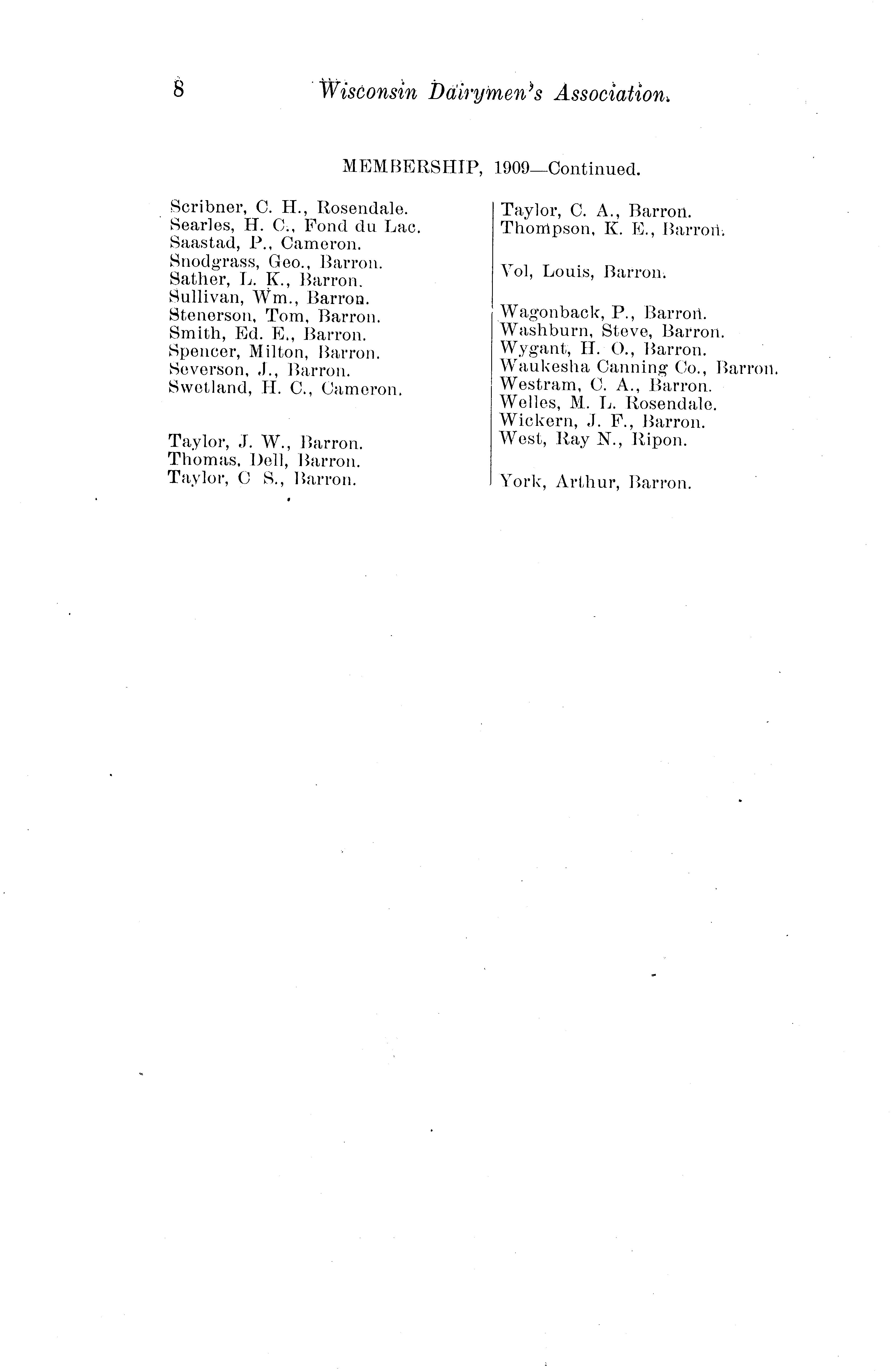 8 Wisconsin Dairymen's Association.

MEMBERSHIP, 1909—Continued.

Scribner, C. H., Rosendale.
Searles, H. C., Fond du Lac.
Saastad, P., Cameron.
Snodgrass, Geo., Barron.
Sather, L. K., Barron.
Sullivan, Wm., Barron.
Stenerson, Tom, Barron.
Smith, Ed. E., Barron.
Spencer, Milton, Barron.
Severson, J., Barron.
Swetland, H. C., Cameron.

Taylor, J. W., Barron.
Thomas, Dell, Barron.
Taylor, C S., Barron.

Taylor, C. A., Barron.
Thompson, K. E., Barron.

Vol, Louis, Barron.

Wagonback, P., Barron.
Washburn, Steve, Barron.
Wygant, H. O., Barron.
Waukesha Canning Co., Barron.
Westram, C. A., Barron.
Welles, M. L. Rosendale.
Wickern, J. F., Barron.
West, Ray N., Ripon.

York, Arthur, Barron.